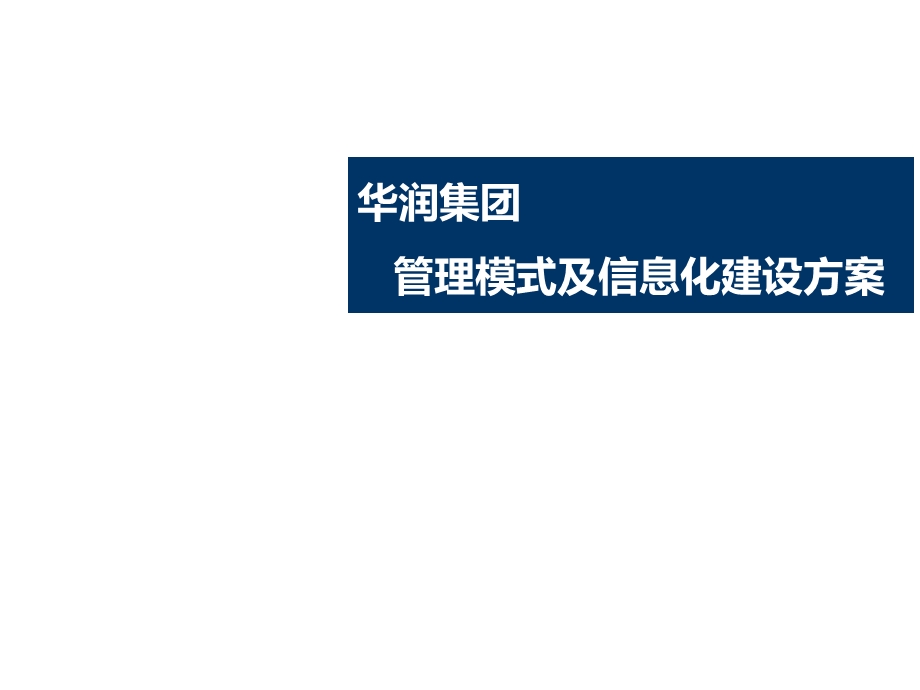 华润集团

管理模式及信息化建设方案